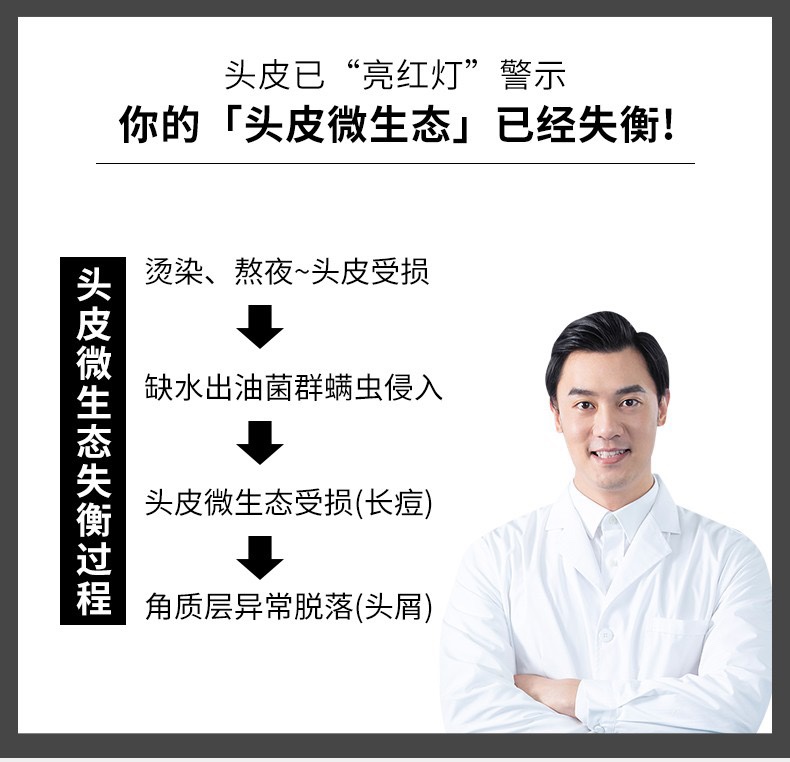 头皮已“亮红灯”警示
你的「头皮微生态」已经失衡!

头皮微生态失衡过程

烫染、熬夜~头皮受损

缺水出油菌群螨虫侵入

头皮微生态受损(长痘)

角质层异常脱落(头屑)